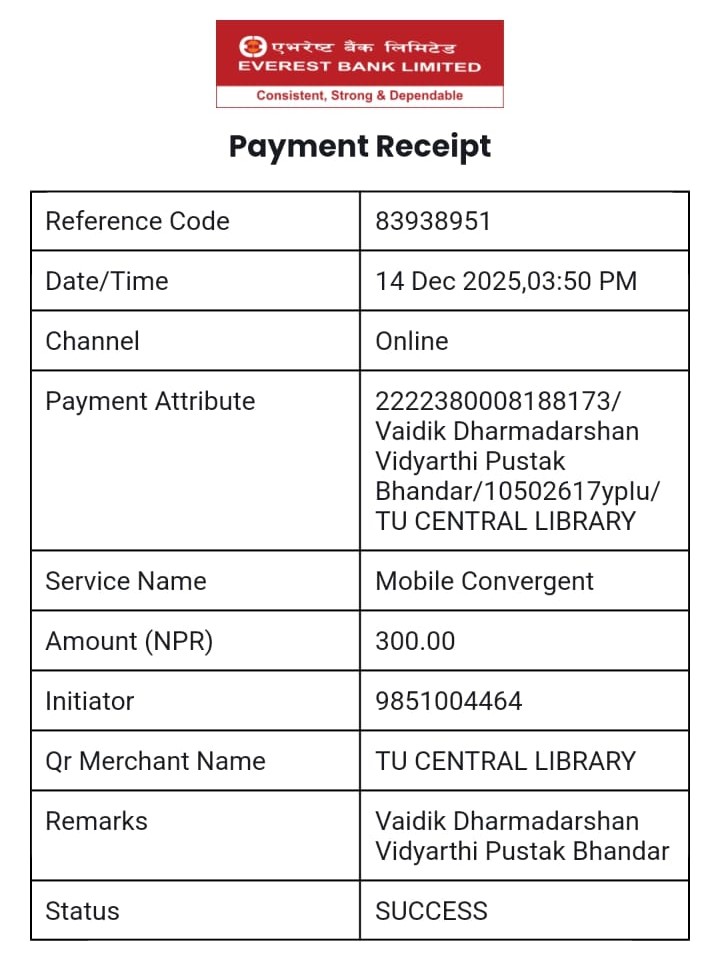 एभरेष्ट बैंक लिमिटेड
EVEREST BANK LIMITED
Consistent, Strong & Dependable

Payment Receipt

| Reference Code | 83938951 |
|---|---|
| Date/Time | 14 Dec 2025,03:50 PM |
| Channel | Online |
| Payment Attribute | 2222380008188173/ Vaidik Dharmadarshan Vidyarthi Pustak Bhandar/10502617yplu/ TU CENTRAL LIBRARY |
| Service Name | Mobile Convergent |
| Amount (NPR) | 300.00 |
| Initiator | 9851004464 |
| Qr Merchant Name | TU CENTRAL LIBRARY |
| Remarks | Vaidik Dharmadarshan Vidyarthi Pustak Bhandar |
| Status | SUCCESS |